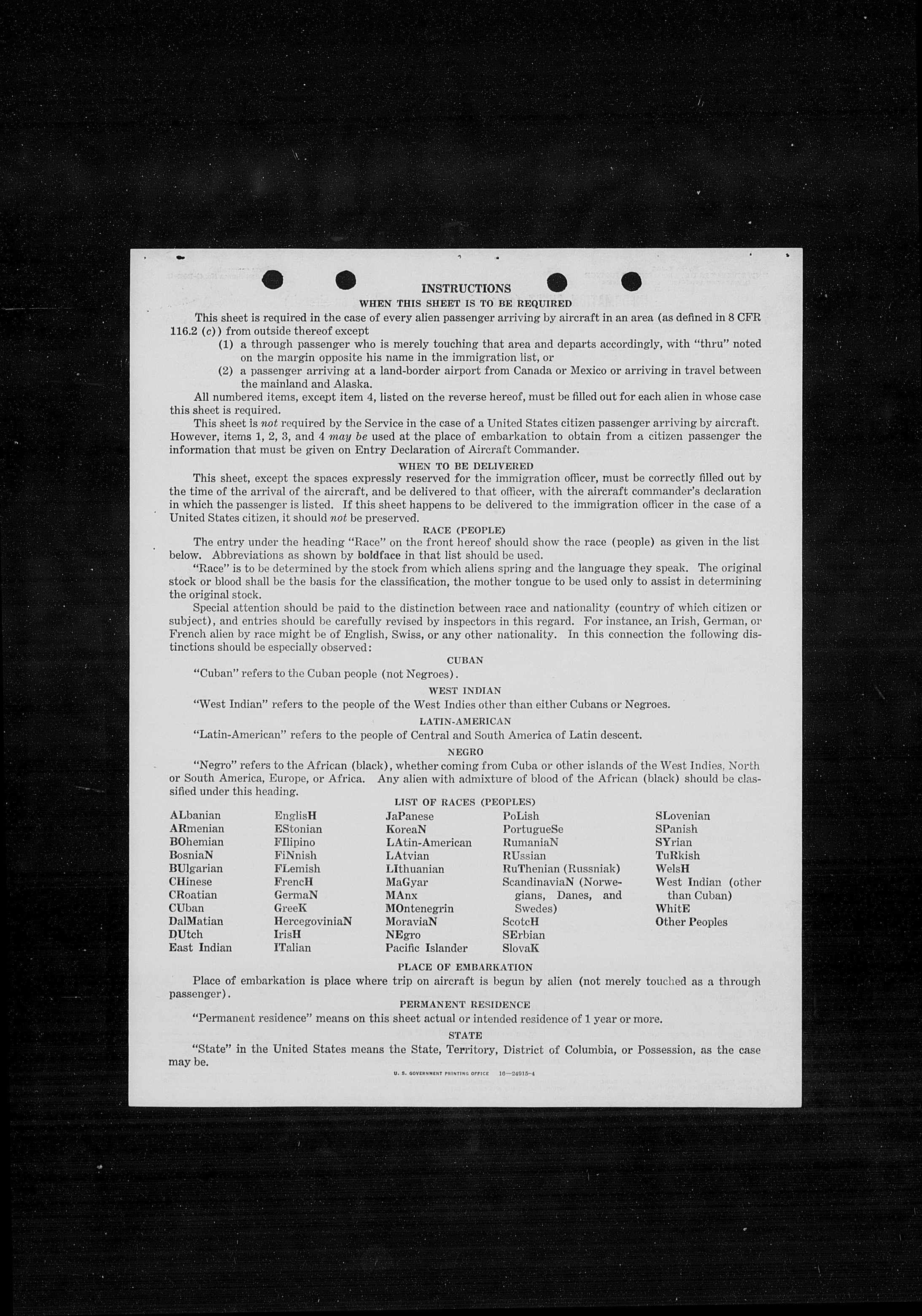 INSTRUCTIONS

WHEN THIS SHEET IS TO BE REQUIRED

This sheet is required in the case of every alien passenger arriving by aircraft in an area (as defined in 8 CFR 116.2 (c)) from outside thereof except

(1) a through passenger who is merely touching that area and departs accordingly, with "thru" noted on the margin opposite his name in the immigration list, or

(2) a passenger arriving at a land-border airport from Canada or Mexico or arriving in travel between the mainland and Alaska.

All numbered items, except item 4, listed on the reverse hereof, must be filled out for each alien in whose case this sheet is required.

This sheet is not required by the Service in the case of a United States citizen passenger arriving by aircraft. However, items 1, 2, 3, and 4 may be used at the place of embarkation to obtain from a citizen passenger the information that must be given on Entry Declaration of Aircraft Commander.

WHEN TO BE DELIVERED

This sheet, except the spaces expressly reserved for the immigration officer, must be correctly filled out by the time of the arrival of the aircraft, and be delivered to that officer, with the aircraft commander's declaration in which the passenger is listed. If this sheet happens to be delivered to the immigration officer in the case of a United States citizen, it should not be preserved.

RACE (PEOPLE)

The entry under the heading "Race" on the front hereof should show the race (people) as given in the list below. Abbreviations as shown by boldface in that list should be used.

"Race" is to be determined by the stock from which aliens spring and the language they speak. The original stock or blood shall be the basis for the classification, the mother tongue to be used only to assist in determining the original stock.

Special attention should be paid to the distinction between race and nationality (country of which citizen or subject), and entries should be carefully revised by inspectors in this regard. For instance, an Irish, German, or French alien by race might be of English, Swiss, or any other nationality. In this connection the following distinctions should be especially observed:

CUBAN

"Cuban" refers to the Cuban people (not Negroes).

WEST INDIAN

"West Indian" refers to the people of the West Indies other than either Cubans or Negroes.

LATIN-AMERICAN

"Latin-American" refers to the people of Central and South America of Latin descent.

NEGRO

"Negro" refers to the African (black), whether coming from Cuba or other islands of the West Indies, North or South America, Europe, or Africa. Any alien with admixture of blood of the African (black) should be classified under this heading.

LIST OF RACES (PEOPLES)

ALbanian
ARmenian
BOhemian
BosniaN
BUlgarian
CHinese
CRoatian
CUban
DalMatian
DUtch
East Indian

EnglisH
EStonian
FIlipino
FiNnish
FLemish
FrencH
GermaN
GreeK
HercegoviniaN
IrisH
ITalian

JaPanese
KoreaN
LAtin-American
LAtvian
LIthuanian
MaGyar
MAnx
MOntenegrin
MoraviaN
NEgro
Pacific Islander

PoLish
PortugueSe
RumaniaN
RUssian
RuThenian (Russniak)
ScandinaviaN (Norwegians, Danes, and Swedes)
ScotcH
SErbian
SlovaK

SLovenian
SPanish
SYrian
TuRkish
WelsH
West Indian (other than Cuban)
WhitE
Other Peoples

PLACE OF EMBARKATION

Place of embarkation is place where trip on aircraft is begun by alien (not merely touched as a through passenger).

PERMANENT RESIDENCE

"Permanent residence" means on this sheet actual or intended residence of 1 year or more.

STATE

"State" in the United States means the State, Territory, District of Columbia, or Possession, as the case may be.

U. S. GOVERNMENT PRINTING OFFICE 16—24915-4